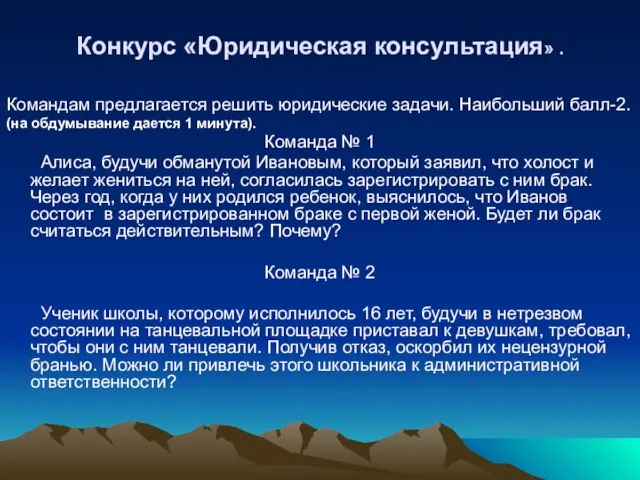 Конкурс «Юридическая консультация» .

Командам предлагается решить юридические задачи. Наибольший балл-2. (на обдумывание дается 1 минута).

Команда № 1

Алиса, будучи обманутой Ивановым, который заявил, что холост и желает жениться на ней, согласилась зарегистрировать с ним брак. Через год, когда у них родился ребенок, выяснилось, что Иванов состоит в зарегистрированном браке с первой женой. Будет ли брак считаться действительным? Почему?

Команда № 2

Ученик школы, которому исполнилось 16 лет, будучи в нетрезвом состоянии на танцевальной площадке приставал к девушкам, требовал, чтобы они с ним танцевали. Получив отказ, оскорбил их нецензурной бранью. Можно ли привлечь этого школьника к административной ответственности?